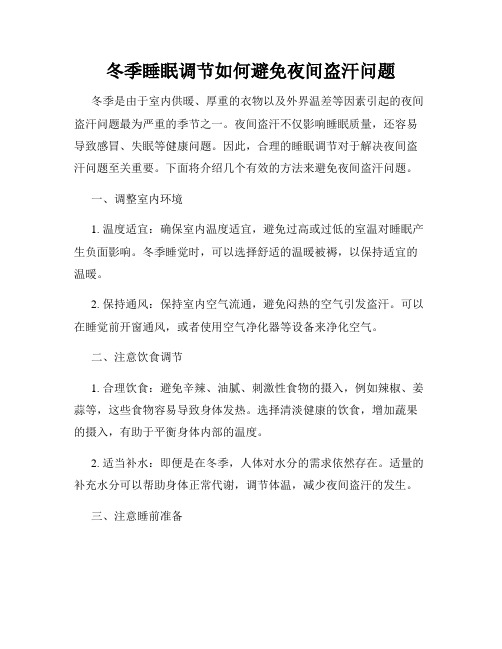 冬季睡眠调节如何避免夜间盗汗问题

冬季是由于室内供暖、厚重的衣物以及外界温差等因素引起的夜间盗汗问题最为严重的季节之一。夜间盗汗不仅影响睡眠质量，还容易导致感冒、失眠等健康问题。因此，合理的睡眠调节对于解决夜间盗汗问题至关重要。下面将介绍几个有效的方法来避免夜间盗汗问题。

一、调整室内环境

1. 温度适宜：确保室内温度适宜，避免过高或过低的室温对睡眠产生负面影响。冬季睡觉时，可以选择舒适的温暖被褥，以保持适宜的温暖。

2. 保持通风：保持室内空气流通，避免闷热的空气引发盗汗。可以在睡觉前开窗通风，或者使用空气净化器等设备来净化空气。

二、注意饮食调节

1. 合理饮食：避免辛辣、油腻、刺激性食物的摄入，例如辣椒、姜蒜等，这些食物容易导致身体发热。选择清淡健康的饮食，增加蔬果的摄入，有助于平衡身体内部的温度。

2. 适当补水：即便是在冬季，人体对水分的需求依然存在。适量的补充水分可以帮助身体正常代谢，调节体温，减少夜间盗汗的发生。

三、注意睡前准备